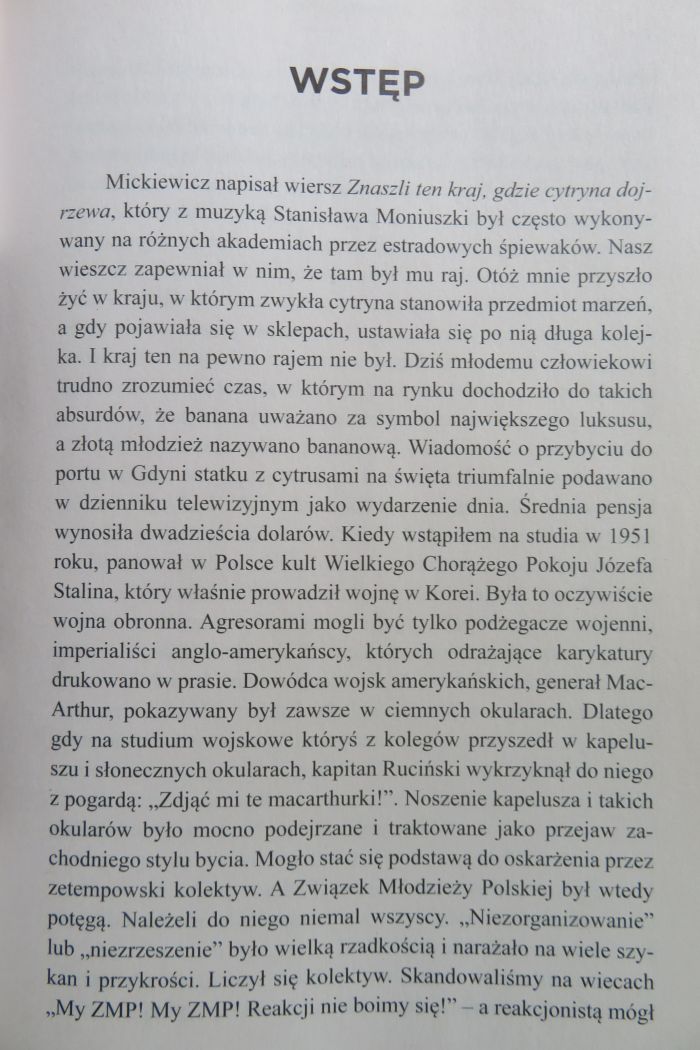 WSTĘP

Mickiewicz napisał wiersz Znaszli ten kraj, gdzie cytryna dojrzewa, który z muzyką Stanisława Moniuszki był często wykonywany na różnych akademiach przez estradowych śpiewaków. Nasz wieszcz zapewniał w nim, że tam był mu raj. Otóż mnie przyszło żyć w kraju, w którym zwykła cytryna stanowiła przedmiot marzeń, a gdy pojawiała się w sklepach, ustawiała się po nią długa kolejka. I kraj ten na pewno rajem nie był. Dziś młodemu człowiekowi trudno zrozumieć czas, w którym na rynku dochodziło do takich absurdów, że banana uważano za symbol największego luksusu, a złotą młodzież nazywano bananową. Wiadomość o przybyciu do portu w Gdyni statku z cytrusami na święta triumfalnie podawano w dzienniku telewizyjnym jako wydarzenie dnia. Średnia pensja wynosiła dwadzieścia dolarów. Kiedy wstąpiłem na studia w 1951 roku, panował w Polsce kult Wielkiego Chorążego Pokoju Józefa Stalina, który właśnie prowadził wojnę w Korei. Była to oczywiście wojna obronna. Agresorami mogli być tylko podżegacze wojenni, imperialiści anglo-amerykańscy, których odrażające karykatury drukowano w prasie. Dowódca wojsk amerykańskich, generał MacArthur, pokazywany był zawsze w ciemnych okularach. Dlatego gdy na studium wojskowe któryś z kolegów przyszedł w kapeluszu i słonecznych okularach, kapitan Ruciński wykrzyknął do niego z pogardą: „Zdjąć mi te macarthurki!". Noszenie kapelusza i takich okularów było mocno podejrzane i traktowane jako przejaw zachodniego stylu bycia. Mogło stać się podstawą do oskarżenia przez zetempowski kolektyw. A Związek Młodzieży Polskiej był wtedy potęgą. Należeli do niego niemal wszyscy. „Niezorganizowanie" lub „niezrzeszenie" było wielką rzadkością i narażało na wiele szykan i przykrości. Liczył się kolektyw. Skandowaliśmy na wiecach „My ZMP! My ZMP! Reakcji nie boimy się!" – a reakcjonistą mógł